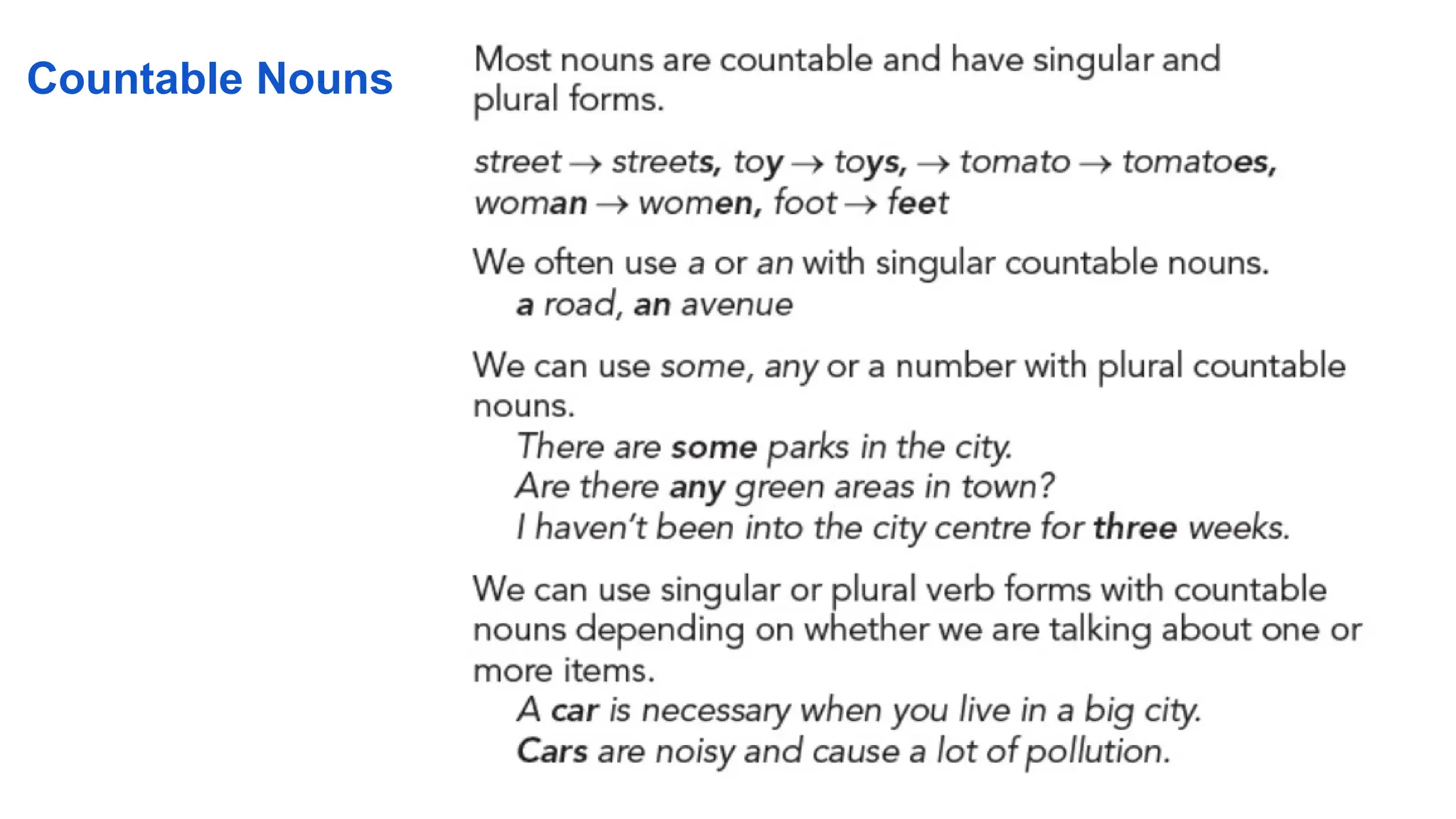 Countable Nouns

Most nouns are countable and have singular and plural forms.

street → streets, toy → toys, → tomato → tomatoes, woman → women, foot → feet

We often use a or an with singular countable nouns.
a road, an avenue

We can use some, any or a number with plural countable nouns.
There are some parks in the city.
Are there any green areas in town?
I haven't been into the city centre for three weeks.

We can use singular or plural verb forms with countable nouns depending on whether we are talking about one or more items.
A car is necessary when you live in a big city.
Cars are noisy and cause a lot of pollution.